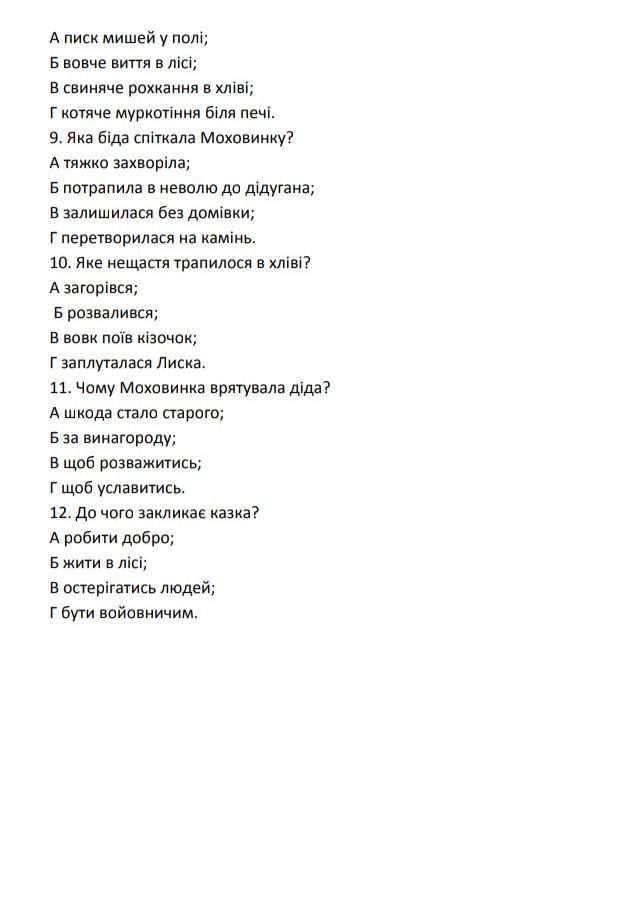 А писк мишей у полі;
Б вовче виття в лісі;
В свиняче рохкання в хліві;
Г котяче муркотіння біля печі.
9. Яка біда спіткала Моховинку?
А тяжко захворіла;
Б потрапила в неволю до дідугана;
В залишилася без домівки;
Г перетворилася на камінь.
10. Яке нещастя трапилося в хліві?
А загорівся;
Б розвалився;
В вовк поїв кізочок;
Г заплуталася Лиска.
11. Чому Моховинка врятувала діда?
А шкода стало старого;
Б за винагороду;
В щоб розважитись;
Г щоб уславитись.
12. До чого закликає казка?
А робити добро;
Б жити в лісі;
В остерігатись людей;
Г бути войовничим.